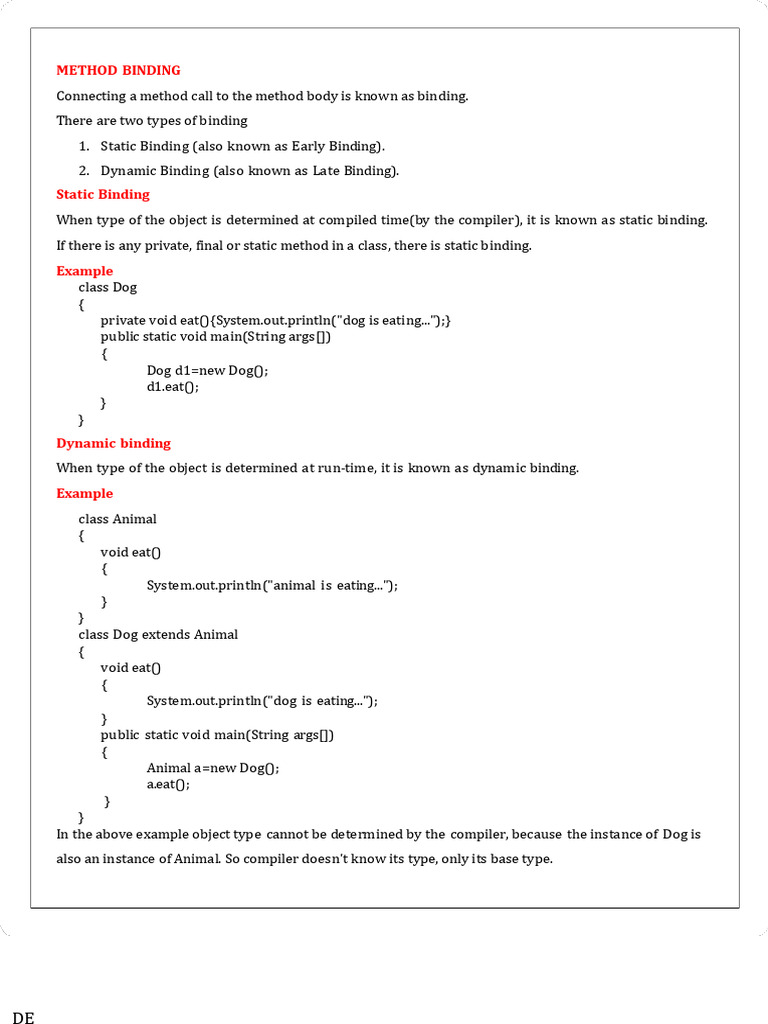 METHOD BINDING

Connecting a method call to the method body is known as binding.

There are two types of binding

1. Static Binding (also known as Early Binding).
2. Dynamic Binding (also known as Late Binding).

Static Binding

When type of the object is determined at compiled time(by the compiler), it is known as static binding.

If there is any private, final or static method in a class, there is static binding.

Example

class Dog
{
private void eat(){System.out.println("dog is eating...");}
public static void main(String args[])
{
Dog d1=new Dog();
d1.eat();
}
}

Dynamic binding

When type of the object is determined at run-time, it is known as dynamic binding.

Example

class Animal
{
void eat()
{
System.out.println("animal is eating...");
}
}
class Dog extends Animal
{
void eat()
{
System.out.println("dog is eating...");
}
public static void main(String args[])
{
Animal a=new Dog();
a.eat();
}
}

In the above example object type cannot be determined by the compiler, because the instance of Dog is also an instance of Animal. So compiler doesn't know its type, only its base type.

DE